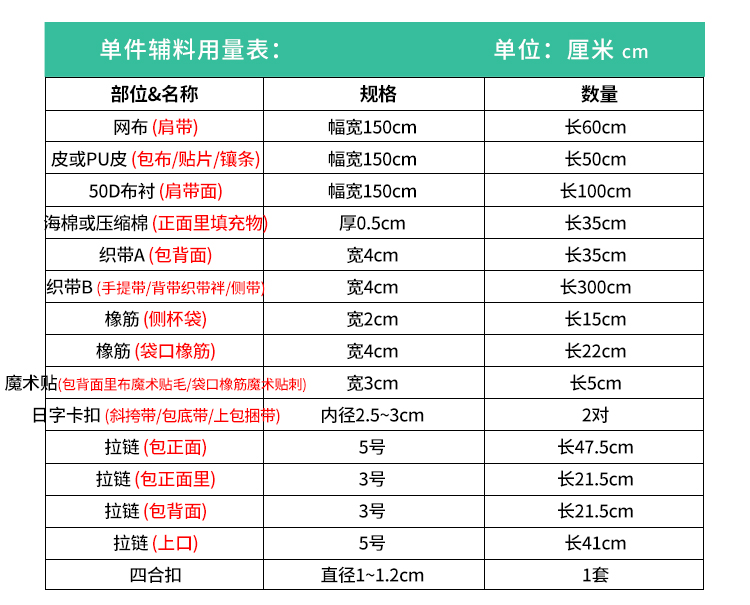 单件辅料用量表：　　单位：厘米 cm

| 部位&名称 | 规格 | 数量 |
|---|---|---|
| 网布 (肩带) | 幅宽150cm | 长60cm |
| 皮或PU皮 (包布/贴片/镶条) | 幅宽150cm | 长50cm |
| 50D布衬 (肩带面) | 幅宽150cm | 长100cm |
| 海棉或压缩棉 (正面里填充物) | 厚0.5cm | 长35cm |
| 织带A (包背面) | 宽4cm | 长35cm |
| 织带B (手提带/背带织带袢/侧带) | 宽4cm | 长300cm |
| 橡筋 (侧杯袋) | 宽2cm | 长15cm |
| 橡筋 (袋口橡筋) | 宽4cm | 长22cm |
| 魔术贴(包背面里布魔术贴毛/袋口橡筋魔术贴刺) | 宽3cm | 长5cm |
| 日字卡扣 (斜挎带/包底带/上包捆带) | 内径2.5~3cm | 2对 |
| 拉链 (包正面) | 5号 | 长47.5cm |
| 拉链 (包正面里) | 3号 | 长21.5cm |
| 拉链 (包背面) | 3号 | 长21.5cm |
| 拉链 (上口) | 5号 | 长41cm |
| 四合扣 | 直径1~1.2cm | 1套 |